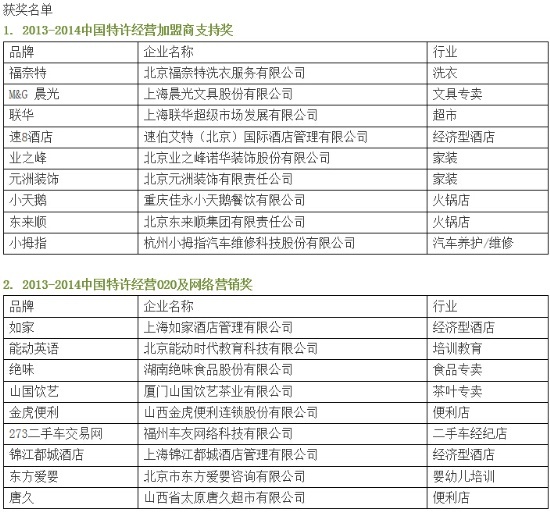 获奖名单

1. 2013-2014中国特许经营加盟商支持奖

| 品牌 | 企业名称 | 行业 |
|---|---|---|
| 福奈特 | 北京福奈特洗衣服务有限公司 | 洗衣 |
| M&G 晨光 | 上海晨光文具股份有限公司 | 文具专卖 |
| 联华 | 上海联华超级市场发展有限公司 | 超市 |
| 速8酒店 | 速伯艾特（北京）国际酒店管理有限公司 | 经济型酒店 |
| 业之峰 | 北京业之峰诺华装饰股份有限公司 | 家装 |
| 元洲装饰 | 北京元洲装饰有限责任公司 | 家装 |
| 小天鹅 | 重庆佳永小天鹅餐饮有限公司 | 火锅店 |
| 东来顺 | 北京东来顺集团有限责任公司 | 火锅店 |
| 小拇指 | 杭州小拇指汽车维修科技股份有限公司 | 汽车养护/维修 |

2. 2013-2014中国特许经营O2O及网络营销奖

| 品牌 | 企业名称 | 行业 |
|---|---|---|
| 如家 | 上海如家酒店管理有限公司 | 经济型酒店 |
| 能动英语 | 北京能动时代教育科技有限公司 | 培训教育 |
| 绝味 | 湖南绝味食品股份有限公司 | 食品专卖 |
| 山国饮艺 | 厦门山国饮艺茶业有限公司 | 茶叶专卖 |
| 金虎便利 | 山西金虎便利连锁股份有限公司 | 便利店 |
| 273二手车交易网 | 福州车友网络科技有限公司 | 二手车经纪店 |
| 锦江都城酒店 | 上海锦江都城酒店管理有限公司 | 经济型酒店 |
| 东方爱婴 | 北京市东方爱婴咨询有限公司 | 婴幼儿培训 |
| 唐久 | 山西省太原唐久超市有限公司 | 便利店 |